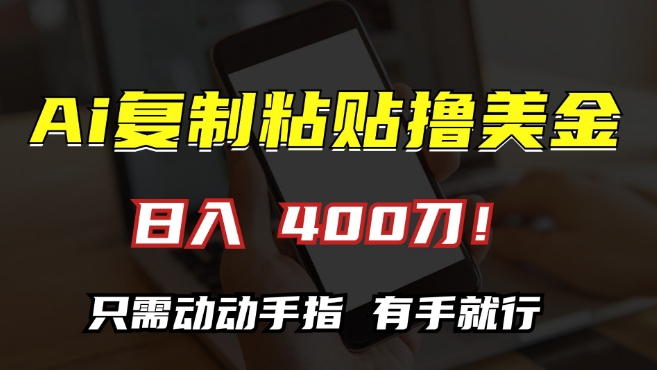 Ai复制粘贴撸美金

日入 400刀！

只需动动手指 有手就行